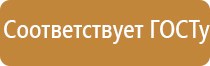 Соответствует ГОСТу